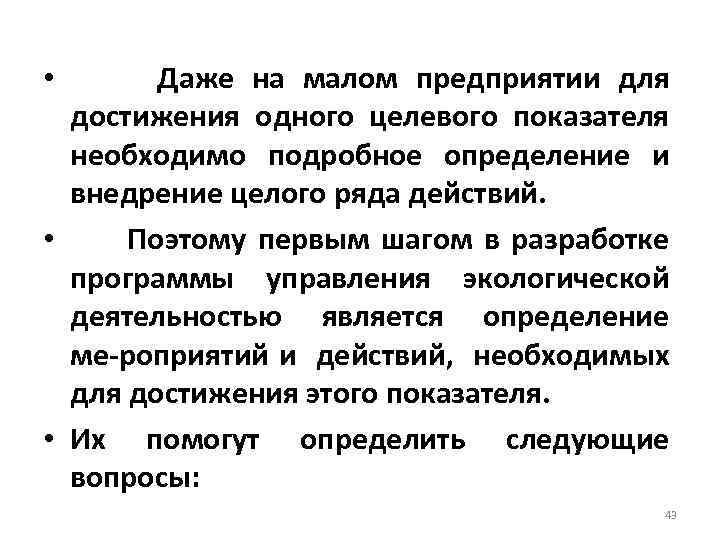 • Даже на малом предприятии для достижения одного целевого показателя необходимо подробное определение и внедрение целого ряда действий.

• Поэтому первым шагом в разработке программы управления экологической деятельностью является определение ме-роприятий и действий, необходимых для достижения этого показателя.

• Их помогут определить следующие вопросы:

43